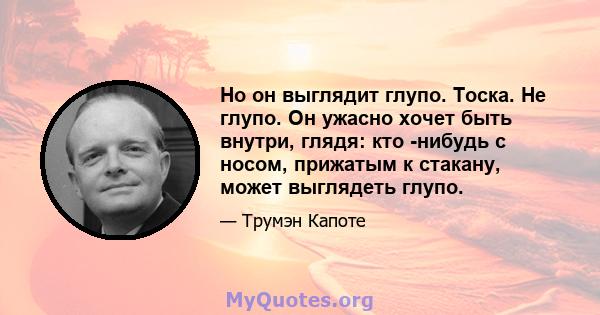 Но он выглядит глупо. Тоска. Не глупо. Он ужасно хочет быть внутри, глядя: кто -нибудь с носом, прижатым к стакану, может выглядеть глупо.

— Трумэн Капоте

MyQuotes.org